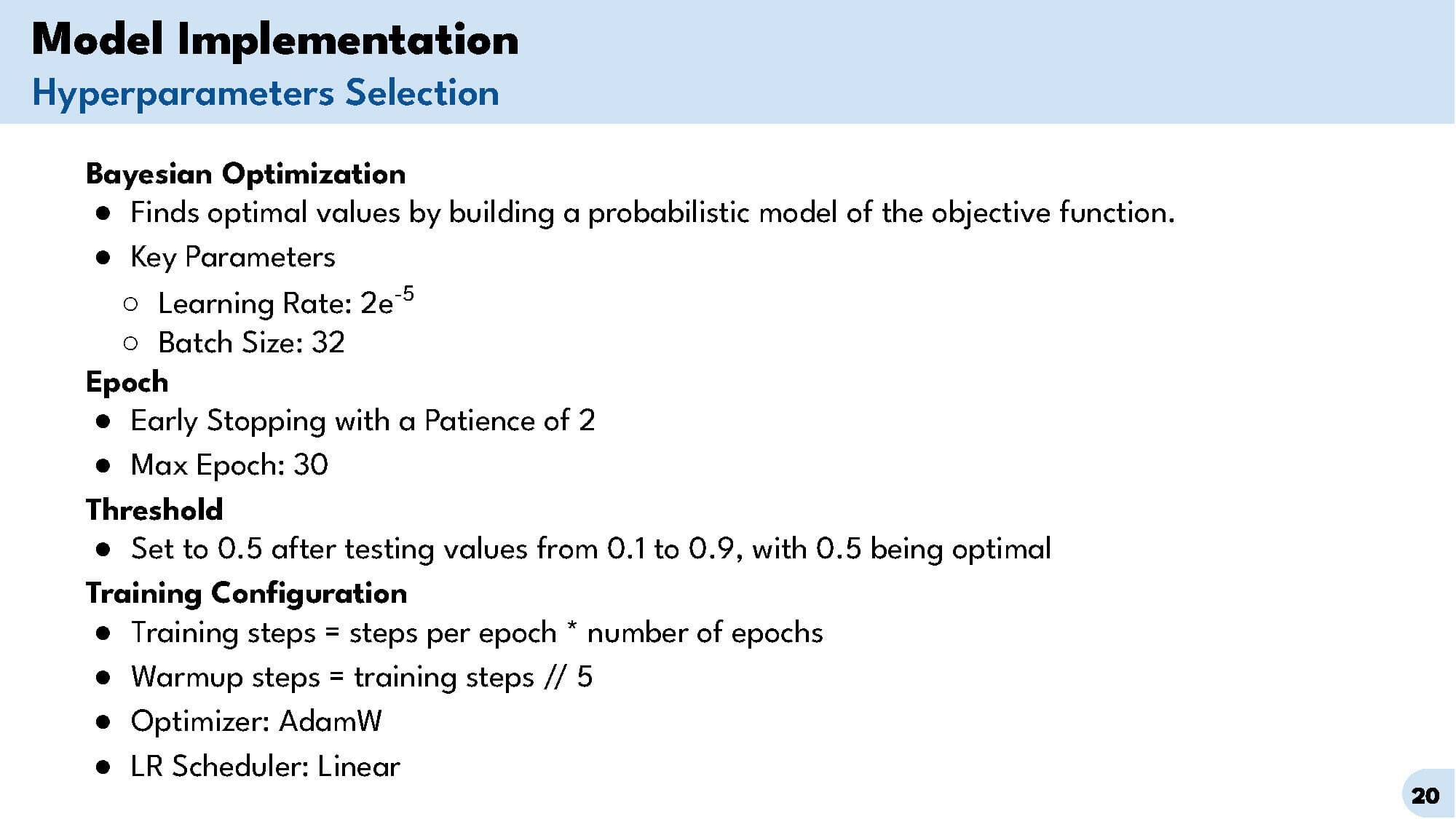 Model Implementation
Hyperparameters Selection

Bayesian Optimization
● Finds optimal values by building a probabilistic model of the objective function.
● Key Parameters
○ Learning Rate: $2e^{-5}$
○ Batch Size: 32

Epoch
● Early Stopping with a Patience of 2
● Max Epoch: 30

Threshold
● Set to 0.5 after testing values from 0.1 to 0.9, with 0.5 being optimal

Training Configuration
● Training steps = steps per epoch * number of epochs
● Warmup steps = training steps // 5
● Optimizer: AdamW
● LR Scheduler: Linear

20